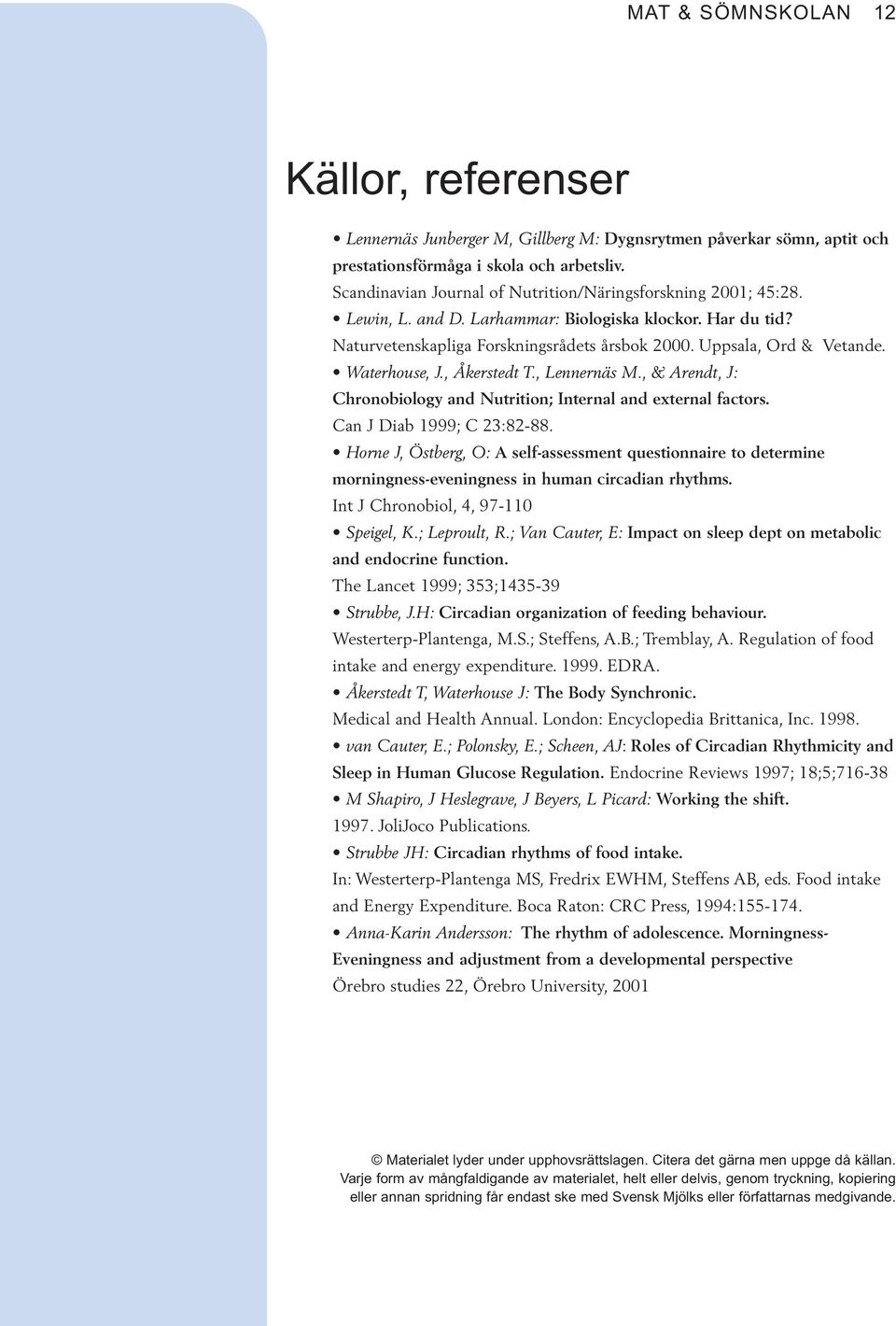 MAT & SÖMNSKOLAN 12

Källor, referenser

• Lennernäs Junberger M, Gillberg M: Dygnsrytmen påverkar sömn, aptit och prestationsförmåga i skola och arbetsliv.
Scandinavian Journal of Nutrition/Näringsforskning 2001; 45:28.
• Lewin, L. and D. Larhammar: Biologiska klockor. Har du tid?
Naturvetenskapliga Forskningsrådets årsbok 2000. Uppsala, Ord & Vetande.
• Waterhouse, J., Åkerstedt T., Lennernäs M., & Arendt, J:
Chronobiology and Nutrition; Internal and external factors.
Can J Diab 1999; C 23:82-88.
• Horne J, Östberg, O: A self-assessment questionnaire to determine morningness-eveningness in human circadian rhythms.
Int J Chronobiol, 4, 97-110
• Speigel, K.; Leproult, R.; Van Cauter, E: Impact on sleep dept on metabolic and endocrine function.
The Lancet 1999; 353;1435-39
• Strubbe, J.H: Circadian organization of feeding behaviour.
Westerterp-Plantenga, M.S.; Steffens, A.B.; Tremblay, A. Regulation of food intake and energy expenditure. 1999. EDRA.
• Åkerstedt T, Waterhouse J: The Body Synchronic.
Medical and Health Annual. London: Encyclopedia Brittanica, Inc. 1998.
• van Cauter, E.; Polonsky, E.; Scheen, AJ: Roles of Circadian Rhythmicity and Sleep in Human Glucose Regulation. Endocrine Reviews 1997; 18;5;716-38
• M Shapiro, J Heslegrave, J Beyers, L Picard: Working the shift.
1997. JoliJoco Publications.
• Strubbe JH: Circadian rhythms of food intake.
In: Westerterp-Plantenga MS, Fredrix EWHM, Steffens AB, eds. Food intake and Energy Expenditure. Boca Raton: CRC Press, 1994:155-174.
• Anna-Karin Andersson: The rhythm of adolescence. Morningness-Eveningness and adjustment from a developmental perspective
Örebro studies 22, Örebro University, 2001

© Materialet lyder under upphovsrättslagen. Citera det gärna men uppge då källan.
Varje form av mångfaldigande av materialet, helt eller delvis, genom tryckning, kopiering eller annan spridning får endast ske med Svensk Mjölks eller författarnas medgivande.